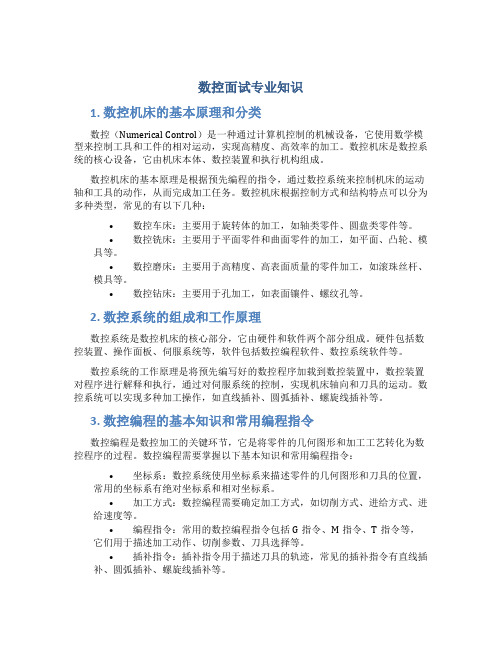 数控面试专业知识

1. 数控机床的基本原理和分类

数控（Numerical Control）是一种通过计算机控制的机械设备，它使用数学模型来控制工具和工件的相对运动，实现高精度、高效率的加工。数控机床是数控系统的核心设备，它由机床本体、数控装置和执行机构组成。

数控机床的基本原理是根据预先编程的指令，通过数控系统来控制机床的运动轴和工具的动作，从而完成加工任务。数控机床根据控制方式和结构特点可以分为多种类型，常见的有以下几种：

• 数控车床：主要用于旋转体的加工，如轴类零件、圆盘类零件等。
• 数控铣床：主要用于平面零件和曲面零件的加工，如平面、凸轮、模具等。
• 数控磨床：主要用于高精度、高表面质量的零件加工，如滚珠丝杆、模具等。
• 数控钻床：主要用于孔加工，如表面镶件、螺纹孔等。

2. 数控系统的组成和工作原理

数控系统是数控机床的核心部分，它由硬件和软件两个部分组成。硬件包括数控装置、操作面板、伺服系统等，软件包括数控编程软件、数控系统软件等。

数控系统的工作原理是将预先编写好的数控程序加载到数控装置中，数控装置对程序进行解释和执行，通过对伺服系统的控制，实现机床轴向和刀具的运动。数控系统可以实现多种加工操作，如直线插补、圆弧插补、螺旋线插补等。

3. 数控编程的基本知识和常用编程指令

数控编程是数控加工的关键环节，它是将零件的几何图形和加工工艺转化为数控程序的过程。数控编程需要掌握以下基本知识和常用编程指令：

• 坐标系：数控系统使用坐标系来描述零件的几何图形和刀具的位置，常用的坐标系有绝对坐标系和相对坐标系。
• 加工方式：数控编程需要确定加工方式，如切削方式、进给方式、进给速度等。
• 编程指令：常用的数控编程指令包括 G 指令、M 指令、T 指令等，它们用于描述加工动作、切削参数、刀具选择等。
• 插补指令：插补指令用于描述刀具的轨迹，常见的插补指令有直线插补、圆弧插补、螺旋线插补等。